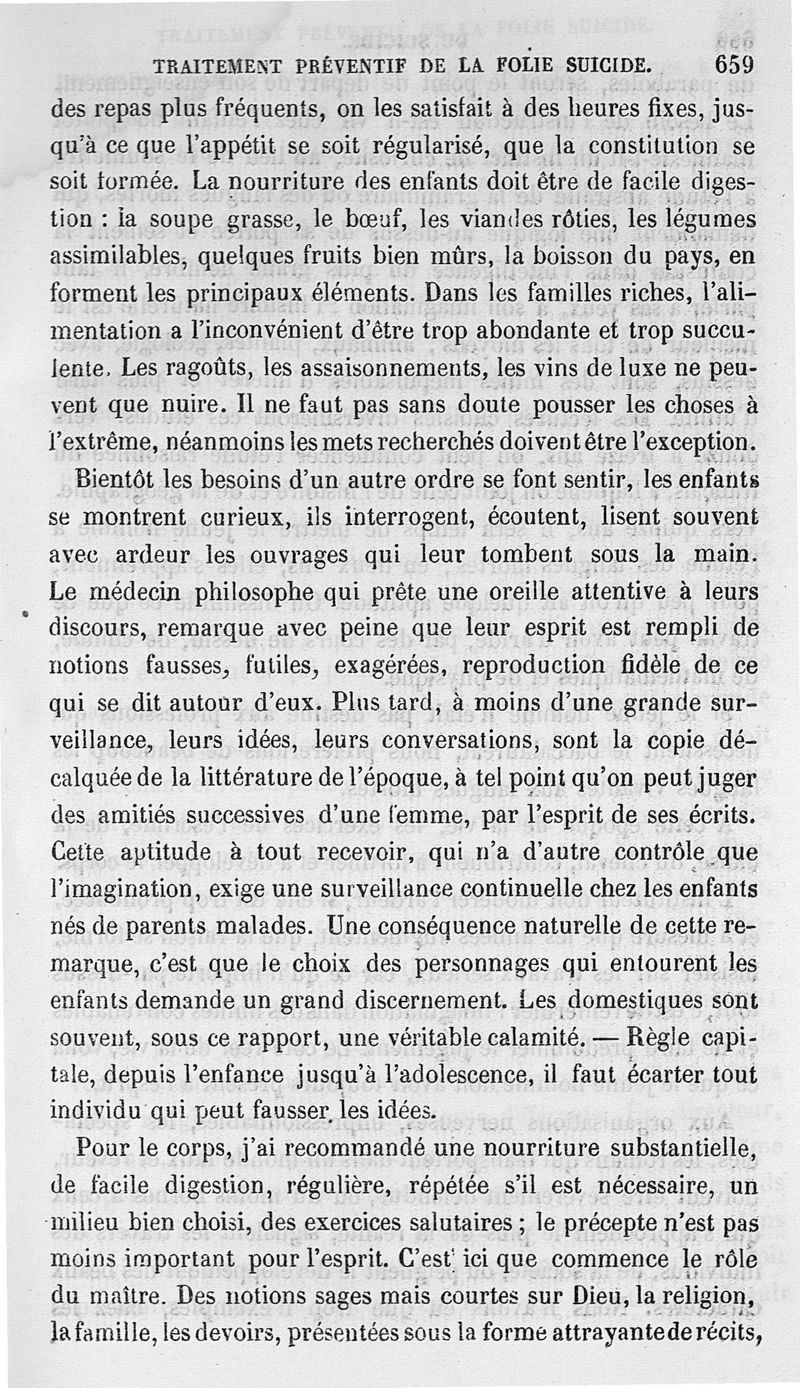 TRAITEMENT PRÉVENTIF DE LA FOLIE SUICIDE. 659

des repas plus fréquents, on les satisfait à des heures fixes, jusqu'à ce que l'appétit se soit régularisé, que la constitution se soit formée. La nourriture des enfants doit être de facile digestion : la soupe grasse, le bœuf, les viandes rôties, les légumes assimilables, quelques fruits bien mûrs, la boisson du pays, en forment les principaux éléments. Dans les familles riches, l'alimentation a l'inconvénient d'être trop abondante et trop succulente. Les ragoûts, les assaisonnements, les vins de luxe ne peuvent que nuire. Il ne faut pas sans doute pousser les choses à l'extrême, néanmoins les mets recherchés doivent être l'exception.

Bientôt les besoins d'un autre ordre se font sentir, les enfants se montrent curieux, ils interrogent, écoutent, lisent souvent avec ardeur les ouvrages qui leur tombent sous la main. Le médecin philosophe qui prête une oreille attentive à leurs discours, remarque avec peine que leur esprit est rempli de notions fausses, futiles, exagérées, reproduction fidèle de ce qui se dit autour d'eux. Plus tard, à moins d'une grande surveillance, leurs idées, leurs conversations, sont la copie décalquée de la littérature de l'époque, à tel point qu'on peut juger des amitiés successives d'une femme, par l'esprit de ses écrits. Cette aptitude à tout recevoir, qui n'a d'autre contrôle que l'imagination, exige une surveillance continuelle chez les enfants nés de parents malades. Une conséquence naturelle de cette remarque, c'est que le choix des personnages qui entourent les enfants demande un grand discernement. Les domestiques sont souvent, sous ce rapport, une véritable calamité. — Règle capitale, depuis l'enfance jusqu'à l'adolescence, il faut écarter tout individu qui peut fausser les idées.

Pour le corps, j'ai recommandé une nourriture substantielle, de facile digestion, régulière, répétée s'il est nécessaire, un milieu bien choisi, des exercices salutaires ; le précepte n'est pas moins important pour l'esprit. C'est ici que commence le rôle du maître. Des notions sages mais courtes sur Dieu, la religion, la famille, les devoirs, présentées sous la forme attrayante de récits,